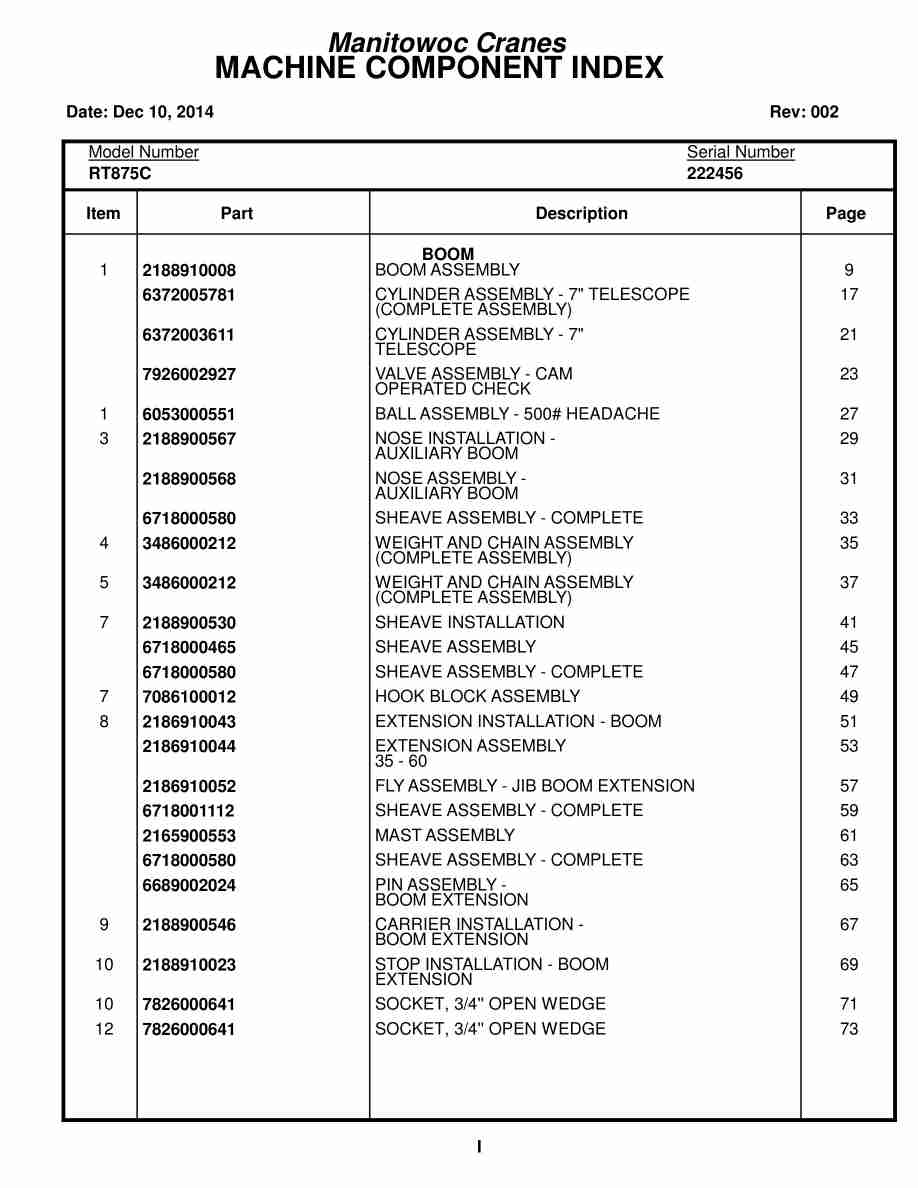 Manitowoc Cranes
MACHINE COMPONENT INDEX

Date: Dec 10, 2014

Rev: 002

Model Number
RT875C

Serial Number
222456

| Item | Part | Description | Page |
|---|---|---|---|
| | | BOOM | |
| 1 | 2188910008 | BOOM ASSEMBLY | 9 |
| | 6372005781 | CYLINDER ASSEMBLY - 7" TELESCOPE (COMPLETE ASSEMBLY) | 17 |
| | 6372003611 | CYLINDER ASSEMBLY - 7" TELESCOPE | 21 |
| | 7926002927 | VALVE ASSEMBLY - CAM OPERATED CHECK | 23 |
| 1 | 6053000551 | BALL ASSEMBLY - 500# HEADACHE | 27 |
| 3 | 2188900567 | NOSE INSTALLATION - AUXILIARY BOOM | 29 |
| | 2188900568 | NOSE ASSEMBLY - AUXILIARY BOOM | 31 |
| | 6718000580 | SHEAVE ASSEMBLY - COMPLETE | 33 |
| 4 | 3486000212 | WEIGHT AND CHAIN ASSEMBLY (COMPLETE ASSEMBLY) | 35 |
| 5 | 3486000212 | WEIGHT AND CHAIN ASSEMBLY (COMPLETE ASSEMBLY) | 37 |
| 7 | 2188900530 | SHEAVE INSTALLATION | 41 |
| | 6718000465 | SHEAVE ASSEMBLY | 45 |
| | 6718000580 | SHEAVE ASSEMBLY - COMPLETE | 47 |
| 7 | 7086100012 | HOOK BLOCK ASSEMBLY | 49 |
| 8 | 2186910043 | EXTENSION INSTALLATION - BOOM | 51 |
| | 2186910044 | EXTENSION ASSEMBLY 35 - 60 | 53 |
| | 2186910052 | FLY ASSEMBLY - JIB BOOM EXTENSION | 57 |
| | 6718001112 | SHEAVE ASSEMBLY - COMPLETE | 59 |
| | 2165900553 | MAST ASSEMBLY | 61 |
| | 6718000580 | SHEAVE ASSEMBLY - COMPLETE | 63 |
| | 6689002024 | PIN ASSEMBLY - BOOM EXTENSION | 65 |
| 9 | 2188900546 | CARRIER INSTALLATION - BOOM EXTENSION | 67 |
| 10 | 2188910023 | STOP INSTALLATION - BOOM EXTENSION | 69 |
| 10 | 7826000641 | SOCKET, 3/4" OPEN WEDGE | 71 |
| 12 | 7826000641 | SOCKET, 3/4" OPEN WEDGE | 73 |

I